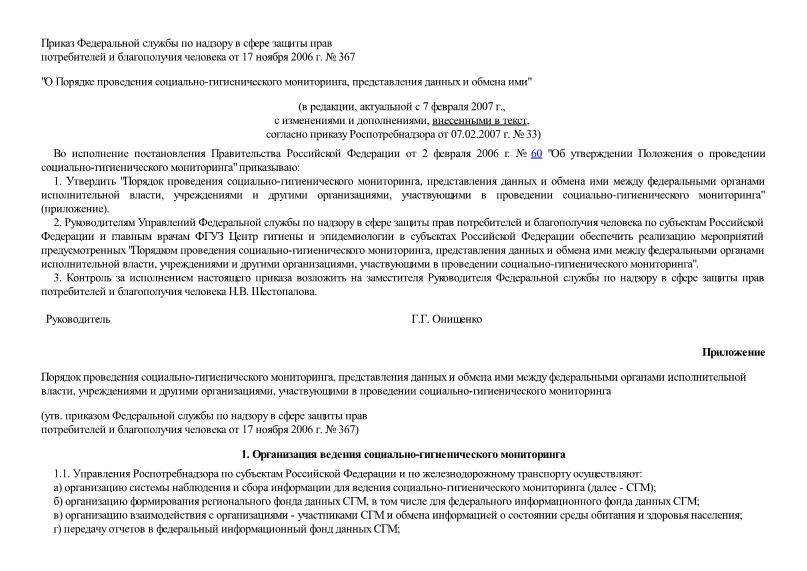 Приказ Федеральной службы по надзору в сфере защиты прав потребителей и благополучия человека от 17 ноября 2006 г. № 367

"О Порядке проведения социально-гигиенического мониторинга, представления данных и обмена ими"

(в редакции, актуальной с 7 февраля 2007 г., с изменениями и дополнениями, внесенными в текст, согласно приказу Роспотребнадзора от 07.02.2007 г. № 33)

Во исполнение постановления Правительства Российской Федерации от 2 февраля 2006 г. № 60 "Об утверждении Положения о проведении социально-гигиенического мониторинга" приказываю:

1. Утвердить "Порядок проведения социально-гигиенического мониторинга, представления данных и обмена ими между федеральными органами исполнительной власти, учреждениями и другими организациями, участвующими в проведении социально-гигиенического мониторинга" (приложение).

2. Руководителям Управлений Федеральной службы по надзору в сфере защиты прав потребителей и благополучия человека по субъектам Российской Федерации и главным врачам ФГУЗ Центр гигиены и эпидемиологии в субъектах Российской Федерации обеспечить реализацию мероприятий предусмотренных "Порядком проведения социально-гигиенического мониторинга, представления данных и обмена ими между федеральными органами исполнительной власти, учреждениями и другими организациями, участвующими в проведении социально-гигиенического мониторинга".

3. Контроль за исполнением настоящего приказа возложить на заместителя Руководителя Федеральной службы по надзору в сфере защиты прав потребителей и благополучия человека Н.В. Шестопалова.

Руководитель Г.Г. Онищенко

Приложение

Порядок проведения социально-гигиенического мониторинга, представления данных и обмена ими между федеральными органами исполнительной власти, учреждениями и другими организациями, участвующими в проведении социально-гигиенического мониторинга

(утв. приказом Федеральной службы по надзору в сфере защиты прав потребителей и благополучия человека от 17 ноября 2006 г. № 367)

1. Организация ведения социально-гигиенического мониторинга

1.1. Управления Роспотребнадзора по субъектам Российской Федерации и по железнодорожному транспорту осуществляют:
а) организацию системы наблюдения и сбора информации для ведения социально-гигиенического мониторинга (далее - СГМ);
б) организацию формирования регионального фонда данных СГМ, в том числе для федерального информационного фонда данных СГМ;
в) организацию взаимодействия с организациями - участниками СГМ и обмена информацией о состоянии среды обитания и здоровья населения;
г) передачу отчетов в федеральный информационный фонд данных СГМ;